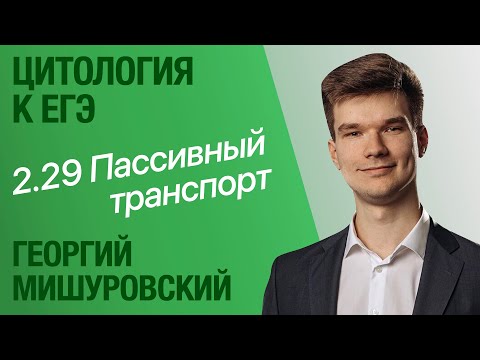 ЦИТОЛОГИЯ К ЕГЭ

2.29 Пассивный транспорт

ГЕОРГИЙ МИШУРОВСКИЙ